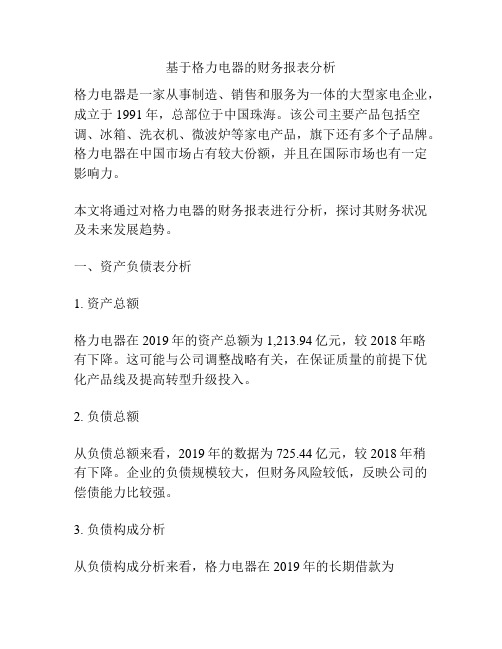 基于格力电器的财务报表分析

格力电器是一家从事制造、销售和服务为一体的大型家电企业，成立于 1991 年，总部位于中国珠海。该公司主要产品包括空调、冰箱、洗衣机、微波炉等家电产品，旗下还有多个子品牌。格力电器在中国市场占有较大份额，并且在国际市场也有一定影响力。

本文将通过对格力电器的财务报表进行分析，探讨其财务状况及未来发展趋势。

一、资产负债表分析

1. 资产总额

格力电器在 2019 年的资产总额为 1,213.94 亿元，较 2018 年略有下降。这可能与公司调整战略有关，在保证质量的前提下优化产品线及提高转型升级投入。

2. 负债总额

从负债总额来看，2019 年的数据为 725.44 亿元，较 2018 年稍有下降。企业的负债规模较大，但财务风险较低，反映公司的偿债能力比较强。

3. 负债构成分析

从负债构成分析来看，格力电器在 2019 年的长期借款为